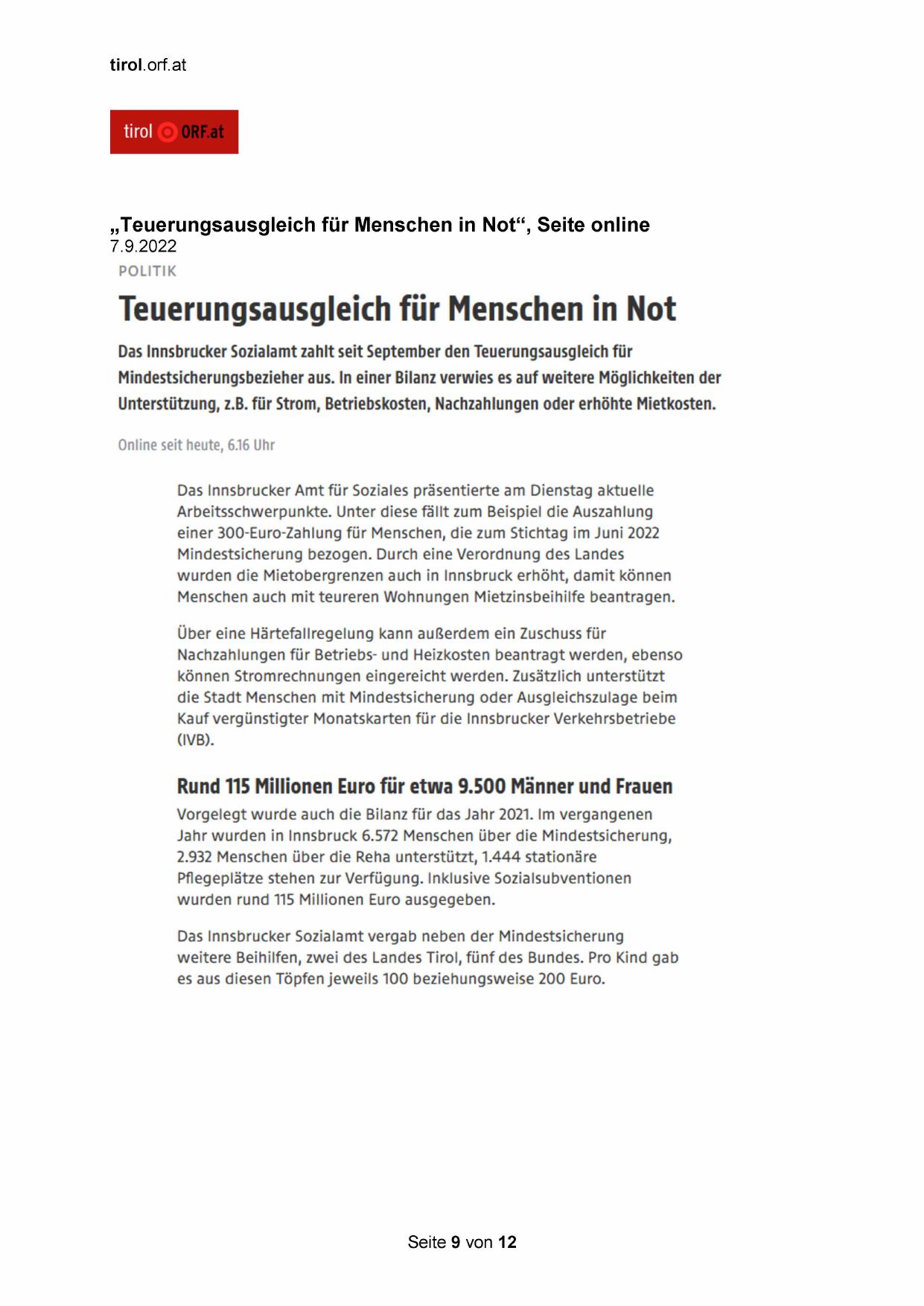 tirol.orf.at

tirol ORF.at

„Teuerungsausgleich für Menschen in Not“, Seite online
7.9.2022

POLITIK

Teuerungsausgleich für Menschen in Not

Das Innsbrucker Sozialamt zahlt seit September den Teuerungsausgleich für Mindestsicherungsbezieher aus. In einer Bilanz verwies es auf weitere Möglichkeiten der Unterstützung, z.B. für Strom, Betriebskosten, Nachzahlungen oder erhöhte Mietkosten.

Online seit heute, 6.16 Uhr

Das Innsbrucker Amt für Soziales präsentierte am Dienstag aktuelle Arbeitsschwerpunkte. Unter diese fällt zum Beispiel die Auszahlung einer 300-Euro-Zahlung für Menschen, die zum Stichtag im Juni 2022 Mindestsicherung bezogen. Durch eine Verordnung des Landes wurden die Mietobergrenzen auch in Innsbruck erhöht, damit können Menschen auch mit teureren Wohnungen Mietzinsbeihilfe beantragen.

Über eine Härtefallregelung kann außerdem ein Zuschuss für Nachzahlungen für Betriebs- und Heizkosten beantragt werden, ebenso können Stromrechnungen eingereicht werden. Zusätzlich unterstützt die Stadt Menschen mit Mindestsicherung oder Ausgleichszulage beim Kauf vergünstigter Monatskarten für die Innsbrucker Verkehrsbetriebe (IVB).

Rund 115 Millionen Euro für etwa 9.500 Männer und Frauen

Vorgelegt wurde auch die Bilanz für das Jahr 2021. Im vergangenen Jahr wurden in Innsbruck 6.572 Menschen über die Mindestsicherung, 2.932 Menschen über die Reha unterstützt, 1.444 stationäre Pflegeplätze stehen zur Verfügung. Inklusive Sozialsubventionen wurden rund 115 Millionen Euro ausgegeben.

Das Innsbrucker Sozialamt vergab neben der Mindestsicherung weitere Beihilfen, zwei des Landes Tirol, fünf des Bundes. Pro Kind gab es aus diesen Töpfen jeweils 100 beziehungsweise 200 Euro.

Seite 9 von 12